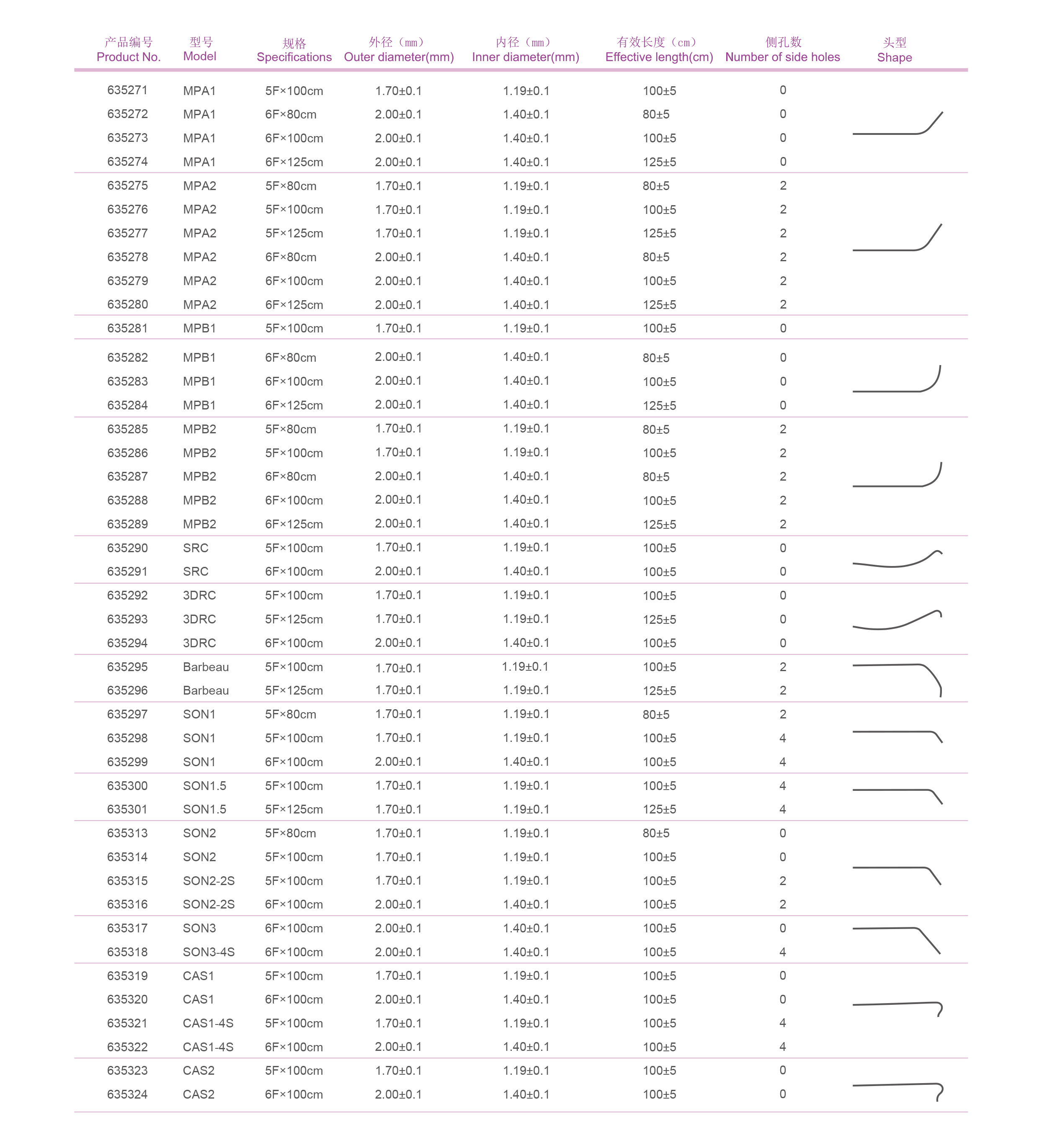 | 产品编号 Product No. | 型号 Model | 规格 Specifications | 外径（mm） Outer diameter(mm) | 内径（mm） Inner diameter(mm) | 有效长度（cm） Effective length(cm) | 侧孔数 Number of side holes | 头型 Shape |
|---|---|---|---|---|---|---|---|
| 635271 | MPA1 | 5F×100cm | 1.70±0.1 | 1.19±0.1 | 100±5 | 0 | |
| 635272 | MPA1 | 6F×80cm | 2.00±0.1 | 1.40±0.1 | 80±5 | 0 | |
| 635273 | MPA1 | 6F×100cm | 2.00±0.1 | 1.40±0.1 | 100±5 | 0 | |
| 635274 | MPA1 | 6F×125cm | 2.00±0.1 | 1.40±0.1 | 125±5 | 0 | |
| 635275 | MPA2 | 5F×80cm | 1.70±0.1 | 1.19±0.1 | 80±5 | 2 | |
| 635276 | MPA2 | 5F×100cm | 1.70±0.1 | 1.19±0.1 | 100±5 | 2 | |
| 635277 | MPA2 | 5F×125cm | 1.70±0.1 | 1.19±0.1 | 125±5 | 2 | |
| 635278 | MPA2 | 6F×80cm | 2.00±0.1 | 1.40±0.1 | 80±5 | 2 | |
| 635279 | MPA2 | 6F×100cm | 2.00±0.1 | 1.40±0.1 | 100±5 | 2 | |
| 635280 | MPA2 | 6F×125cm | 2.00±0.1 | 1.40±0.1 | 125±5 | 2 | |
| 635281 | MPB1 | 5F×100cm | 1.70±0.1 | 1.19±0.1 | 100±5 | 0 | |
| 635282 | MPB1 | 6F×80cm | 2.00±0.1 | 1.40±0.1 | 80±5 | 0 | |
| 635283 | MPB1 | 6F×100cm | 2.00±0.1 | 1.40±0.1 | 100±5 | 0 | |
| 635284 | MPB1 | 6F×125cm | 2.00±0.1 | 1.40±0.1 | 125±5 | 0 | |
| 635285 | MPB2 | 5F×80cm | 1.70±0.1 | 1.19±0.1 | 80±5 | 2 | |
| 635286 | MPB2 | 5F×100cm | 1.70±0.1 | 1.19±0.1 | 100±5 | 2 | |
| 635287 | MPB2 | 6F×80cm | 2.00±0.1 | 1.40±0.1 | 80±5 | 2 | |
| 635288 | MPB2 | 6F×100cm | 2.00±0.1 | 1.40±0.1 | 100±5 | 2 | |
| 635289 | MPB2 | 6F×125cm | 2.00±0.1 | 1.40±0.1 | 125±5 | 2 | |
| 635290 | SRC | 5F×100cm | 1.70±0.1 | 1.19±0.1 | 100±5 | 0 | |
| 635291 | SRC | 6F×100cm | 2.00±0.1 | 1.40±0.1 | 100±5 | 0 | |
| 635292 | 3DRC | 5F×100cm | 1.70±0.1 | 1.19±0.1 | 100±5 | 0 | |
| 635293 | 3DRC | 5F×125cm | 1.70±0.1 | 1.19±0.1 | 125±5 | 0 | |
| 635294 | 3DRC | 6F×100cm | 2.00±0.1 | 1.40±0.1 | 100±5 | 0 | |
| 635295 | Barbeau | 5F×100cm | 1.70±0.1 | 1.19±0.1 | 100±5 | 2 | |
| 635296 | Barbeau | 5F×125cm | 1.70±0.1 | 1.19±0.1 | 125±5 | 2 | |
| 635297 | SON1 | 5F×80cm | 1.70±0.1 | 1.19±0.1 | 80±5 | 2 | |
| 635298 | SON1 | 5F×100cm | 1.70±0.1 | 1.19±0.1 | 100±5 | 4 | |
| 635299 | SON1 | 6F×100cm | 2.00±0.1 | 1.40±0.1 | 100±5 | 4 | |
| 635300 | SON1.5 | 5F×100cm | 1.70±0.1 | 1.19±0.1 | 100±5 | 4 | |
| 635301 | SON1.5 | 5F×125cm | 1.70±0.1 | 1.19±0.1 | 125±5 | 4 | |
| 635313 | SON2 | 5F×80cm | 1.70±0.1 | 1.19±0.1 | 80±5 | 0 | |
| 635314 | SON2 | 5F×100cm | 1.70±0.1 | 1.19±0.1 | 100±5 | 0 | |
| 635315 | SON2-2S | 5F×100cm | 1.70±0.1 | 1.19±0.1 | 100±5 | 2 | |
| 635316 | SON2-2S | 6F×100cm | 2.00±0.1 | 1.40±0.1 | 100±5 | 2 | |
| 635317 | SON3 | 6F×100cm | 2.00±0.1 | 1.40±0.1 | 100±5 | 0 | |
| 635318 | SON3-4S | 6F×100cm | 2.00±0.1 | 1.40±0.1 | 100±5 | 4 | |
| 635319 | CAS1 | 5F×100cm | 1.70±0.1 | 1.19±0.1 | 100±5 | 0 | |
| 635320 | CAS1 | 6F×100cm | 2.00±0.1 | 1.40±0.1 | 100±5 | 0 | |
| 635321 | CAS1-4S | 5F×100cm | 1.70±0.1 | 1.19±0.1 | 100±5 | 4 | |
| 635322 | CAS1-4S | 6F×100cm | 2.00±0.1 | 1.40±0.1 | 100±5 | 4 | |
| 635323 | CAS2 | 5F×100cm | 1.70±0.1 | 1.19±0.1 | 100±5 | 0 | |
| 635324 | CAS2 | 6F×100cm | 2.00±0.1 | 1.40±0.1 | 100±5 | 0 | |